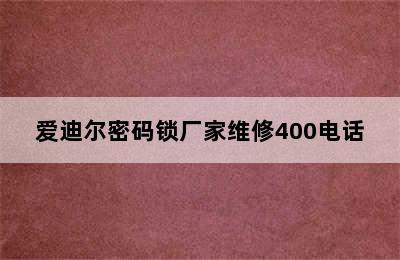 爱迪尔密码锁厂家维修400电话